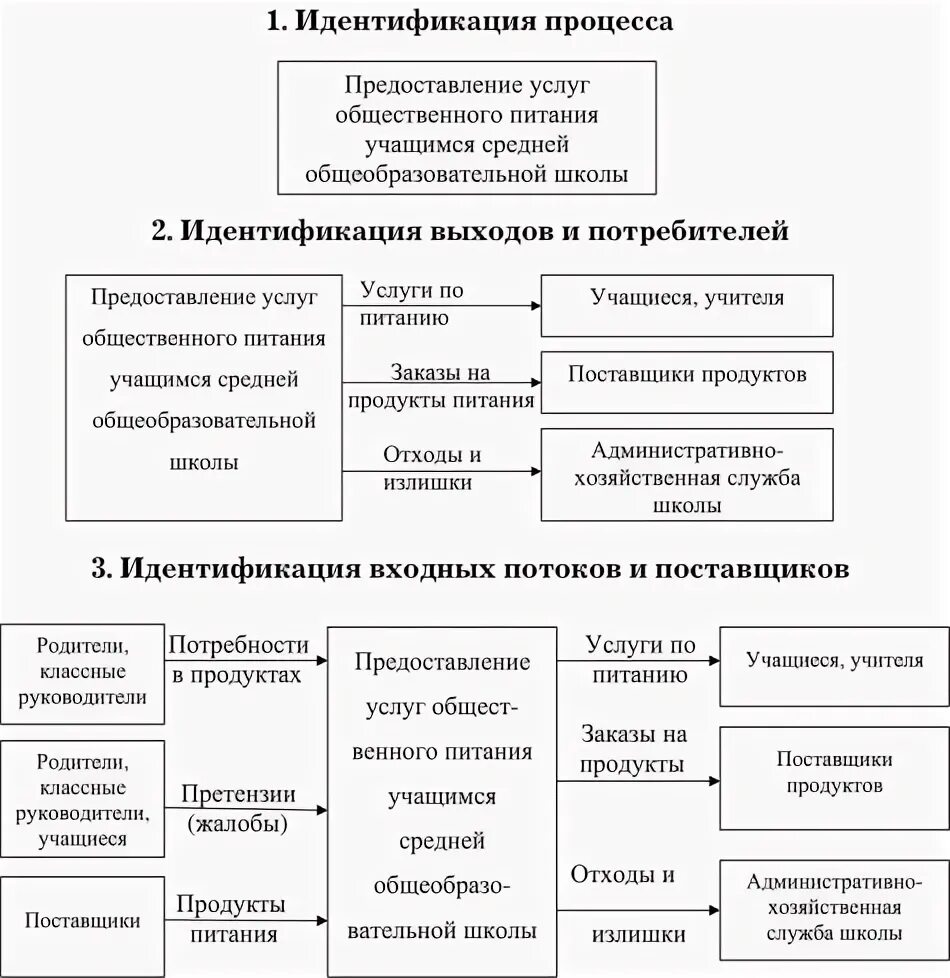 1. Идентификация процесса

Предоставление услуг общественного питания учащимся средней общеобразовательной школы

2. Идентификация выходов и потребителей

Предоставление услуг общественного питания учащимся средней общеобразовательной школы

Услуги по питанию

Учащиеся, учителя

Заказы на продукты питания

Поставщики продуктов

Отходы и излишки

Административно-хозяйственная служба школы

3. Идентификация входных потоков и поставщиков

Родители, классные руководители

Потребности в продуктах

Родители, классные руководители, учащиеся

Претензии (жалобы)

Поставщики

Продукты питания

Предоставление услуг общественного питания учащимся средней общеобразовательной школы

Услуги по питанию

Учащиеся, учителя

Заказы на продукты

Поставщики продуктов

Отходы и излишки

Административно-хозяйственная служба школы